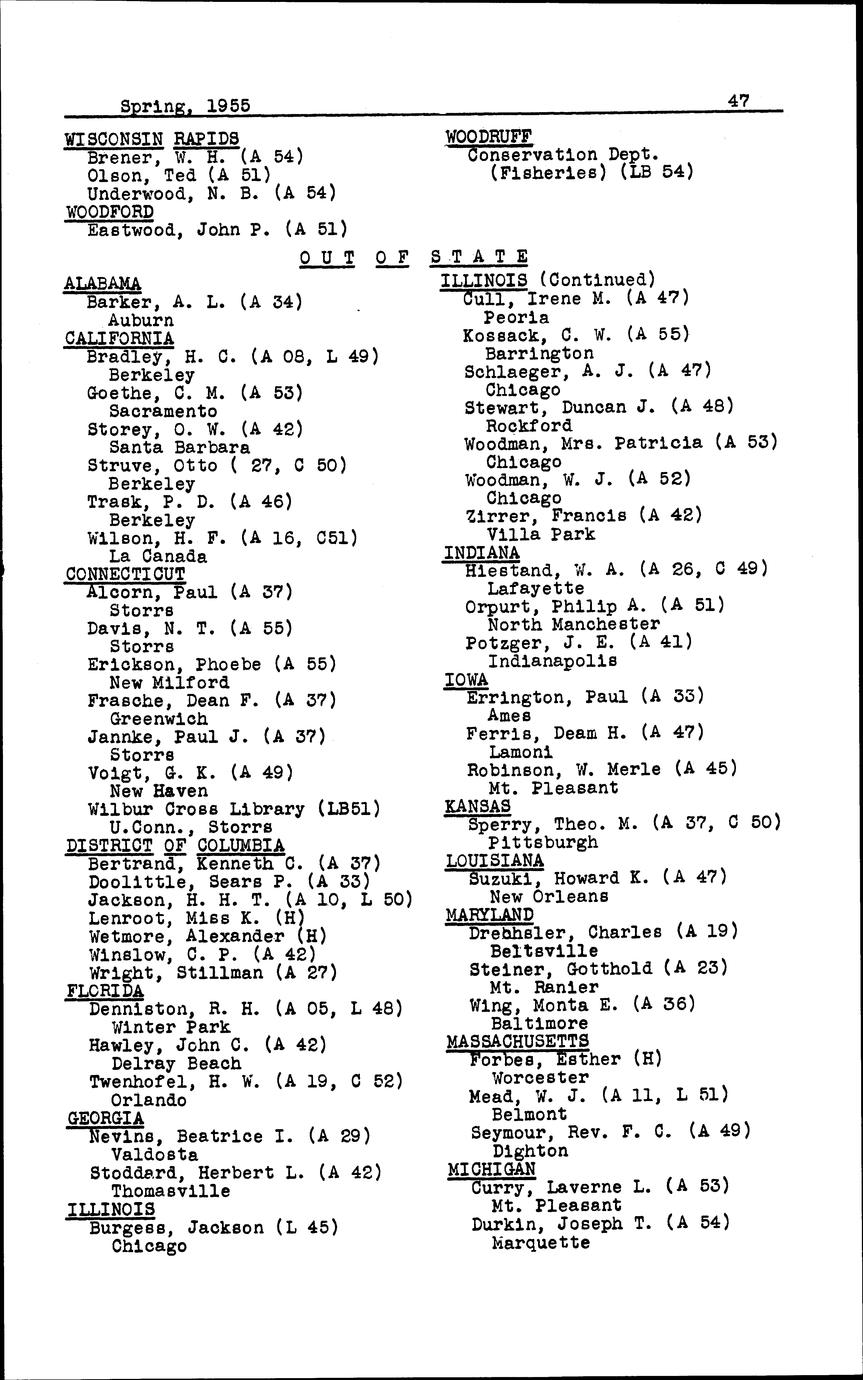 Spring, 1955 47

WISCONSIN RAPIDS
Brener, W. H. (A 54)
Olson, Ted (A 51)
Underwood, N. B. (A 54)
WOODFORD
Eastwood, John P. (A 51)

WOODRUFF
Conservation Dept. (Fisheries) (LB 54)

OUT OF STATE

ALABAMA
Barker, A. L. (A 34)
Auburn
CALIFORNIA
Bradley, H. C. (A 08, L 49)
Berkeley
Goethe, C. M. (A 53)
Sacramento
Storey, O. W. (A 42)
Santa Barbara
Struve, Otto ( 27, C 50)
Berkeley
Trask, P. D. (A 46)
Berkeley
Wilson, H. F. (A 16, C51)
La Canada
CONNECTICUT
Alcorn, Paul (A 37)
Storrs
Davis, N. T. (A 55)
Storrs
Erickson, Phoebe (A 55)
New Milford
Frasche, Dean F. (A 37)
Greenwich
Jannke, Paul J. (A 37)
Storrs
Voigt, G. K. (A 49)
New Haven
Wilbur Cross Library (LB51)
U.Conn., Storrs
DISTRICT OF COLUMBIA
Bertrand, Kenneth C. (A 37)
Doolittle, Sears P. (A 33)
Jackson, H. H. T. (A 10, L 50)
Lenroot, Miss K. (H)
Wetmore, Alexander (H)
Winslow, C. P. (A 42)
Wright, Stillman (A 27)
FLORIDA
Denniston, R. H. (A 05, L 48)
Winter Park
Hawley, John C. (A 42)
Delray Beach
Twenhofel, H. W. (A 19, C 52)
Orlando
GEORGIA
Nevins, Beatrice I. (A 29)
Valdosta
Stoddard, Herbert L. (A 42)
Thomasville
ILLINOIS
Burgess, Jackson (L 45)
Chicago

ILLINOIS (Continued)
Cull, Irene M. (A 47)
Peoria
Kossack, C. W. (A 55)
Barrington
Schlaeger, A. J. (A 47)
Chicago
Stewart, Duncan J. (A 48)
Rockford
Woodman, Mrs. Patricia (A 53)
Chicago
Woodman, W. J. (A 52)
Chicago
Zirrer, Francis (A 42)
Villa Park
INDIANA
Hiestand, W. A. (A 26, C 49)
Lafayette
Orpurt, Philip A. (A 51)
North Manchester
Potzger, J. E. (A 41)
Indianapolis
IOWA
Errington, Paul (A 33)
Ames
Ferris, Deam H. (A 47)
Lamoni
Robinson, W. Merle (A 45)
Mt. Pleasant
KANSAS
Sperry, Theo. M. (A 37, C 50)
Pittsburgh
LOUISIANA
Suzuki, Howard K. (A 47)
New Orleans
MARYLAND
Drebhsler, Charles (A 19)
Beltsville
Steiner, Gotthold (A 23)
Mt. Ranier
Wing, Monta E. (A 36)
Baltimore
MASSACHUSETTS
Forbes, Esther (H)
Worcester
Mead, W. J. (A 11, L 51)
Belmont
Seymour, Rev. F. C. (A 49)
Dighton
MICHIGAN
Curry, Laverne L. (A 53)
Mt. Pleasant
Durkin, Joseph T. (A 54)
Marquette